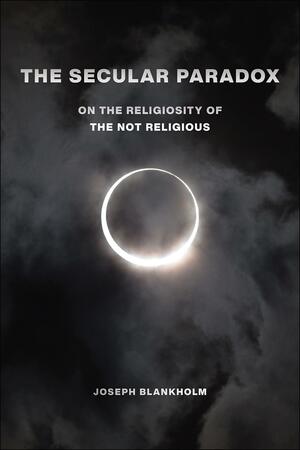 THE SECULAR PARADOX

ON THE RELIGIOSITY OF
THE NOT RELIGIOUS

JOSEPH BLANKHOLM